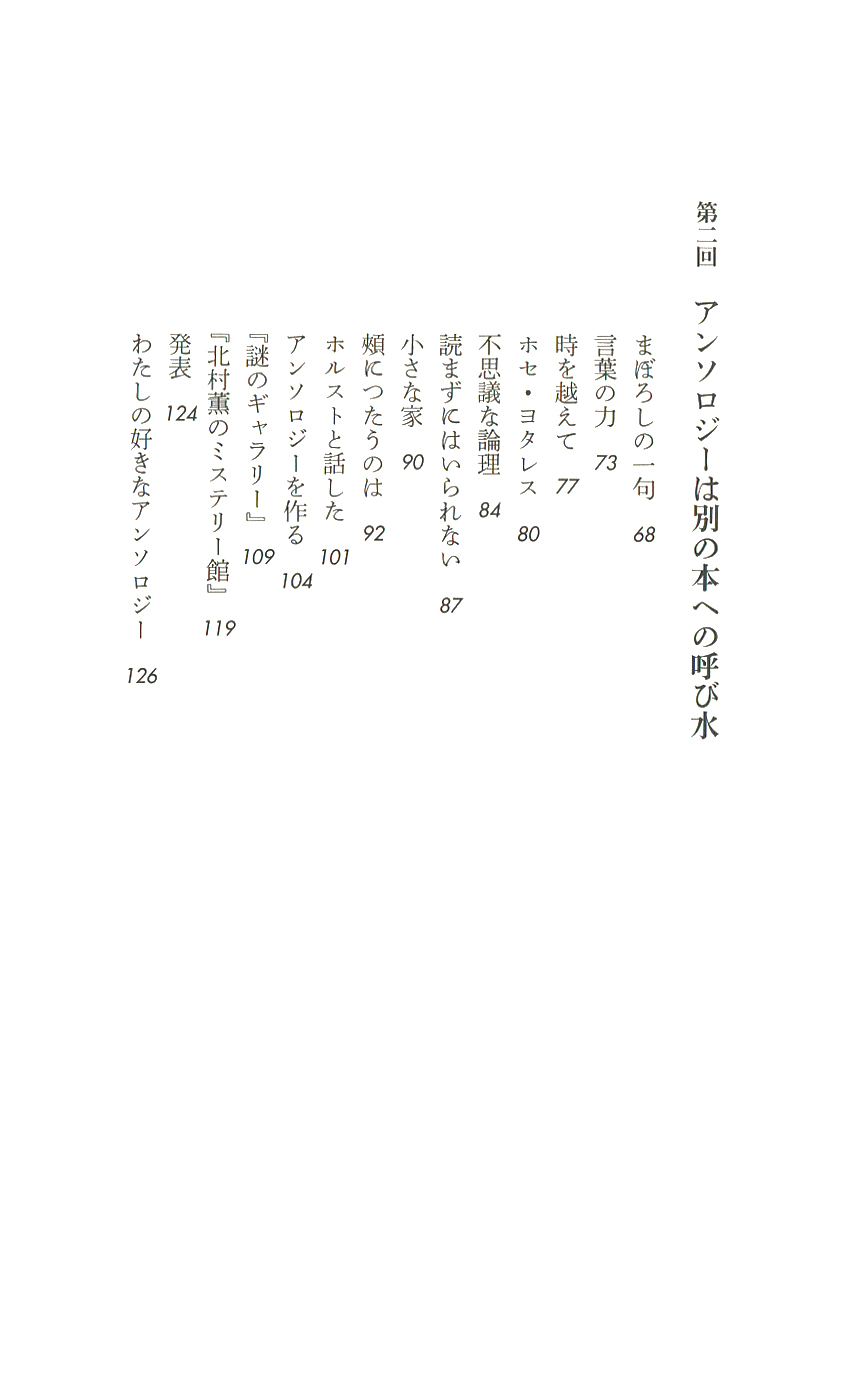 第二回　アンソロジーは別の本への呼び水

まぼろしの一句　68
言葉の力　73
時を越えて　77
ホセ・ヨタレス　80
不思議な論理　84
読まずにはいられない　87
小さな家　90
頬につたうのは　92
ホルストと話した　101
アンソロジーを作る　104
『謎のギャラリー』　109
『北村薫のミステリー館』　119
発表　124
わたしの好きなアンソロジー　126